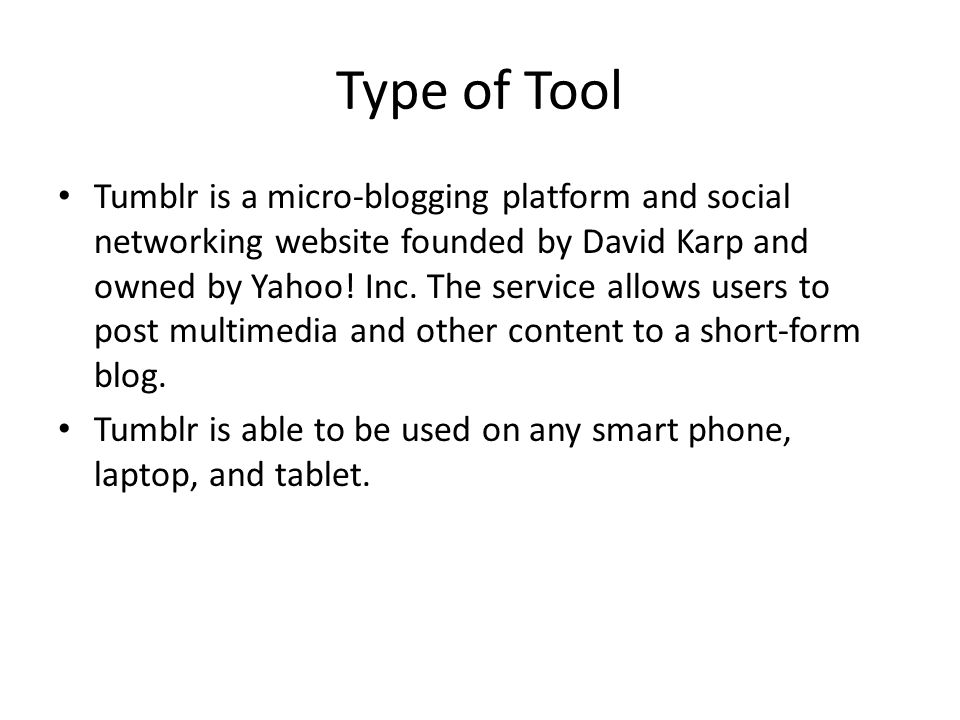 Type of Tool

• Tumblr is a micro-blogging platform and social networking website founded by David Karp and owned by Yahoo! Inc. The service allows users to post multimedia and other content to a short-form blog.

• Tumblr is able to be used on any smart phone, laptop, and tablet.